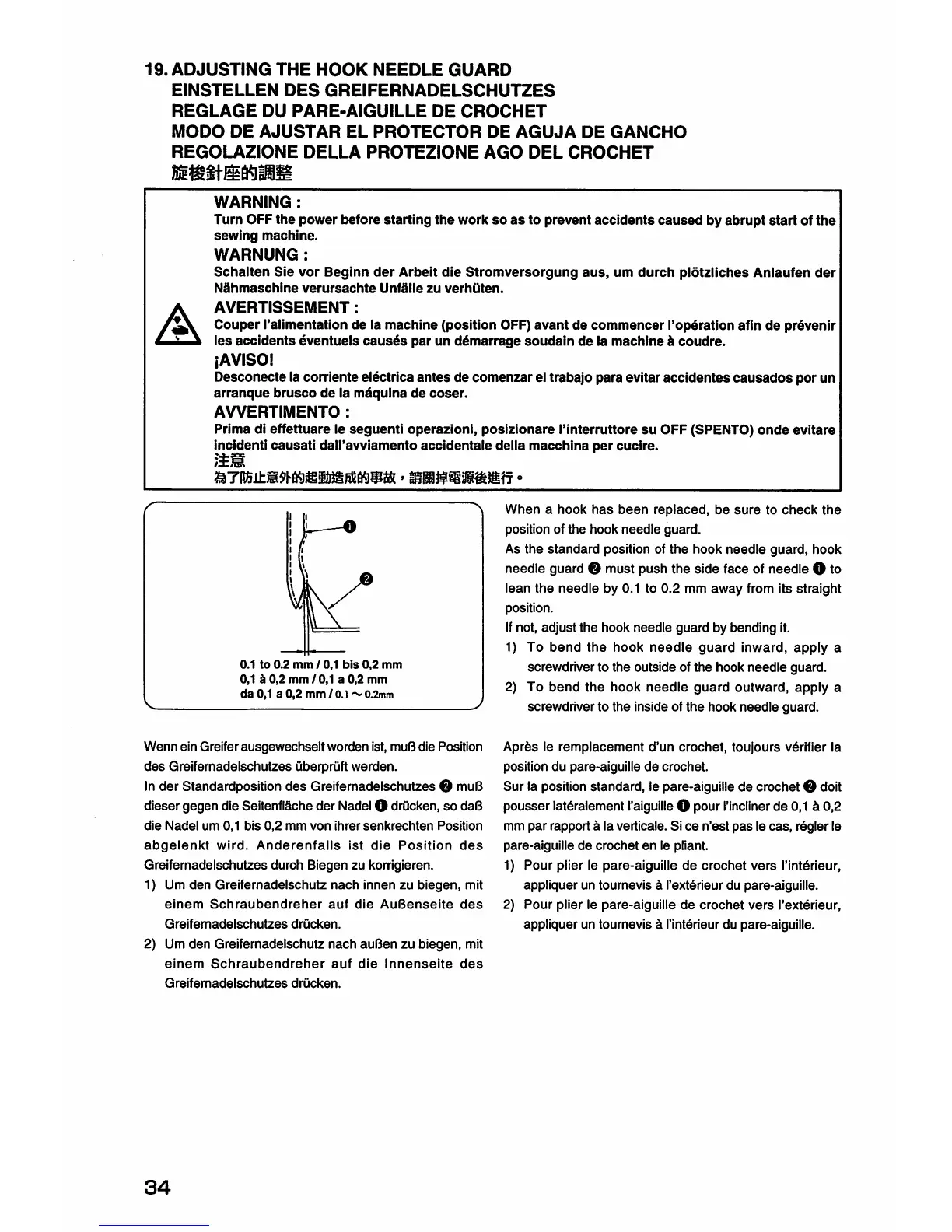 19. ADJUSTING THE HOOK NEEDLE GUARD
EINSTELLEN DES GREIFERNADELSCHUTZES
REGLAGE DU PARE-AIGUILLE DE CROCHET
MODO DE AJUSTAR EL PROTECTOR DE AGUJA DE GANCHO
REGOLAZIONE DELLA PROTEZIONE AGO DEL CROCHET
旋梭針座的調整

WARNING :
Turn OFF the power before starting the work so as to prevent accidents caused by abrupt start of the sewing machine.
WARNUNG :
Schalten Sie vor Beginn der Arbeit die Stromversorgung aus, um durch plötzliches Anlaufen der Nähmaschine verursachte Unfälle zu verhüten.
AVERTISSEMENT :
Couper l'alimentation de la machine (position OFF) avant de commencer l'opération afin de prévenir les accidents éventuels causés par un démarrage soudain de la machine à coudre.
¡AVISO!
Desconecte la corriente eléctrica antes de comenzar el trabajo para evitar accidentes causados por un arranque brusco de la máquina de coser.
AVVERTIMENTO :
Prima di effettuare le seguenti operazioni, posizionare l'interruttore su OFF (SPENTO) onde evitare incidenti causati dall'avviamento accidentale della macchina per cucire.
注意
為了防止意外的起動造成的事故，請關掉電源後進行。

❶
❷
0.1 to 0.2 mm / 0,1 bis 0,2 mm
0,1 à 0,2 mm / 0,1 a 0,2 mm
da 0,1 a 0,2 mm / 0.1 ~ 0.2mm

When a hook has been replaced, be sure to check the position of the hook needle guard.
As the standard position of the hook needle guard, hook needle guard ❷ must push the side face of needle ❶ to lean the needle by 0.1 to 0.2 mm away from its straight position.
If not, adjust the hook needle guard by bending it.
1) To bend the hook needle guard inward, apply a screwdriver to the outside of the hook needle guard.
2) To bend the hook needle guard outward, apply a screwdriver to the inside of the hook needle guard.

Wenn ein Greifer ausgewechselt worden ist, muß die Position des Greifernadelschutzes überprüft werden.
In der Standardposition des Greifernadelschutzes ❷ muß dieser gegen die Seitenfläche der Nadel ❶ drücken, so daß die Nadel um 0,1 bis 0,2 mm von ihrer senkrechten Position abgelenkt wird. Anderenfalls ist die Position des Greifernadelschutzes durch Biegen zu korrigieren.
1) Um den Greifernadelschutz nach innen zu biegen, mit einem Schraubendreher auf die Außenseite des Greifernadelschutzes drücken.
2) Um den Greifernadelschutz nach außen zu biegen, mit einem Schraubendreher auf die Innenseite des Greifernadelschutzes drücken.

Après le remplacement d'un crochet, toujours vérifier la position du pare-aiguille de crochet.
Sur la position standard, le pare-aiguille de crochet ❷ doit pousser latéralement l'aiguille ❶ pour l'incliner de 0,1 à 0,2 mm par rapport à la verticale. Si ce n'est pas le cas, régler le pare-aiguille de crochet en le pliant.
1) Pour plier le pare-aiguille de crochet vers l'intérieur, appliquer un tournevis à l'extérieur du pare-aiguille.
2) Pour plier le pare-aiguille de crochet vers l'extérieur, appliquer un tournevis à l'intérieur du pare-aiguille.

34